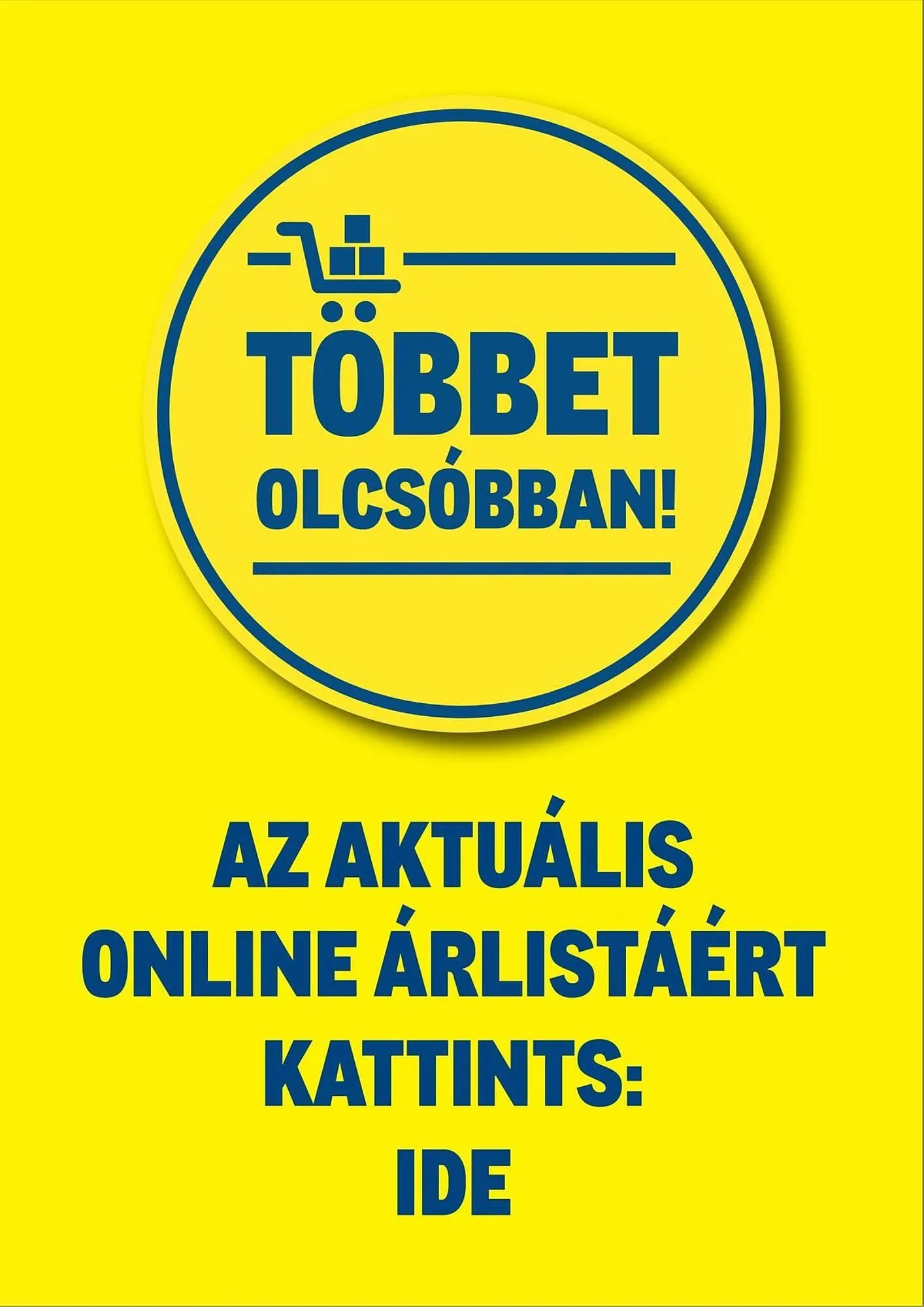 TÖBBET
OLCSÓBBAN!

AZ AKTUÁLIS ONLINE ÁRLISTÁÉRT KATTINTS: IDE